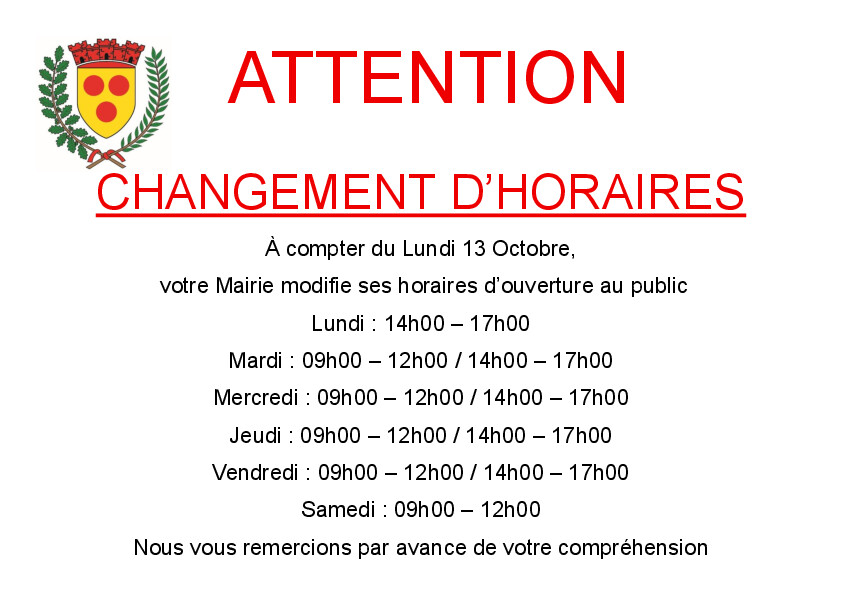 ATTENTION

CHANGEMENT D'HORAIRES

À compter du Lundi 13 Octobre,

votre Mairie modifie ses horaires d'ouverture au public

Lundi : 14h00 – 17h00

Mardi : 09h00 – 12h00 / 14h00 – 17h00

Mercredi : 09h00 – 12h00 / 14h00 – 17h00

Jeudi : 09h00 – 12h00 / 14h00 – 17h00

Vendredi : 09h00 – 12h00 / 14h00 – 17h00

Samedi : 09h00 – 12h00

Nous vous remercions par avance de votre compréhension